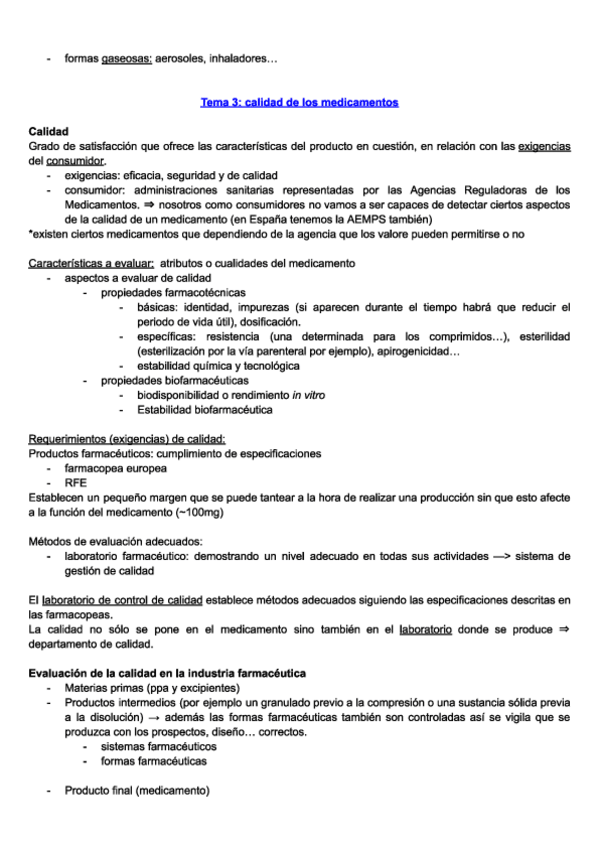 - formas gaseosas: aerosoles, inhaladores…

Tema 3: calidad de los medicamentos

Calidad
Grado de satisfacción que ofrece las características del producto en cuestión, en relación con las exigencias del consumidor.
- exigencias: eficacia, seguridad y de calidad
- consumidor: administraciones sanitarias representadas por las Agencias Reguladoras de los Medicamentos. ⇒ nosotros como consumidores no vamos a ser capaces de detectar ciertos aspectos de la calidad de un medicamento (en España tenemos la AEMPS también)
*existen ciertos medicamentos que dependiendo de la agencia que los valore pueden permitirse o no

Características a evaluar: atributos o cualidades del medicamento
- aspectos a evaluar de calidad
 - propiedades farmacotécnicas
  - básicas: identidad, impurezas (si aparecen durante el tiempo habrá que reducir el periodo de vida útil), dosificación.
  - específicas: resistencia (una determinada para los comprimidos…), esterilidad (esterilización por la vía parenteral por ejemplo), apirogenicidad…
  - estabilidad química y tecnológica
 - propiedades biofarmacéuticas
  - biodisponibilidad o rendimiento in vitro
  - Estabilidad biofarmacéutica

Requerimientos (exigencias) de calidad:
Productos farmacéuticos: cumplimiento de especificaciones
- farmacopea europea
- RFE
Establecen un pequeño margen que se puede tantear a la hora de realizar una producción sin que esto afecte a la función del medicamento (~100mg)

Métodos de evaluación adecuados:
- laboratorio farmacéutico: demostrando un nivel adecuado en todas sus actividades —> sistema de gestión de calidad

El laboratorio de control de calidad establece métodos adecuados siguiendo las especificaciones descritas en las farmacopeas.
La calidad no sólo se pone en el medicamento sino también en el laboratorio donde se produce ⇒ departamento de calidad.

Evaluación de la calidad en la industria farmacéutica
- Materias primas (ppa y excipientes)
- Productos intermedios (por ejemplo un granulado previo a la compresión o una sustancia sólida previa a la disolución) → además las formas farmacéuticas también son controladas así se vigila que se produzca con los prospectos, diseño… correctos.
 - sistemas farmacéuticos
 - formas farmacéuticas

- Producto final (medicamento)